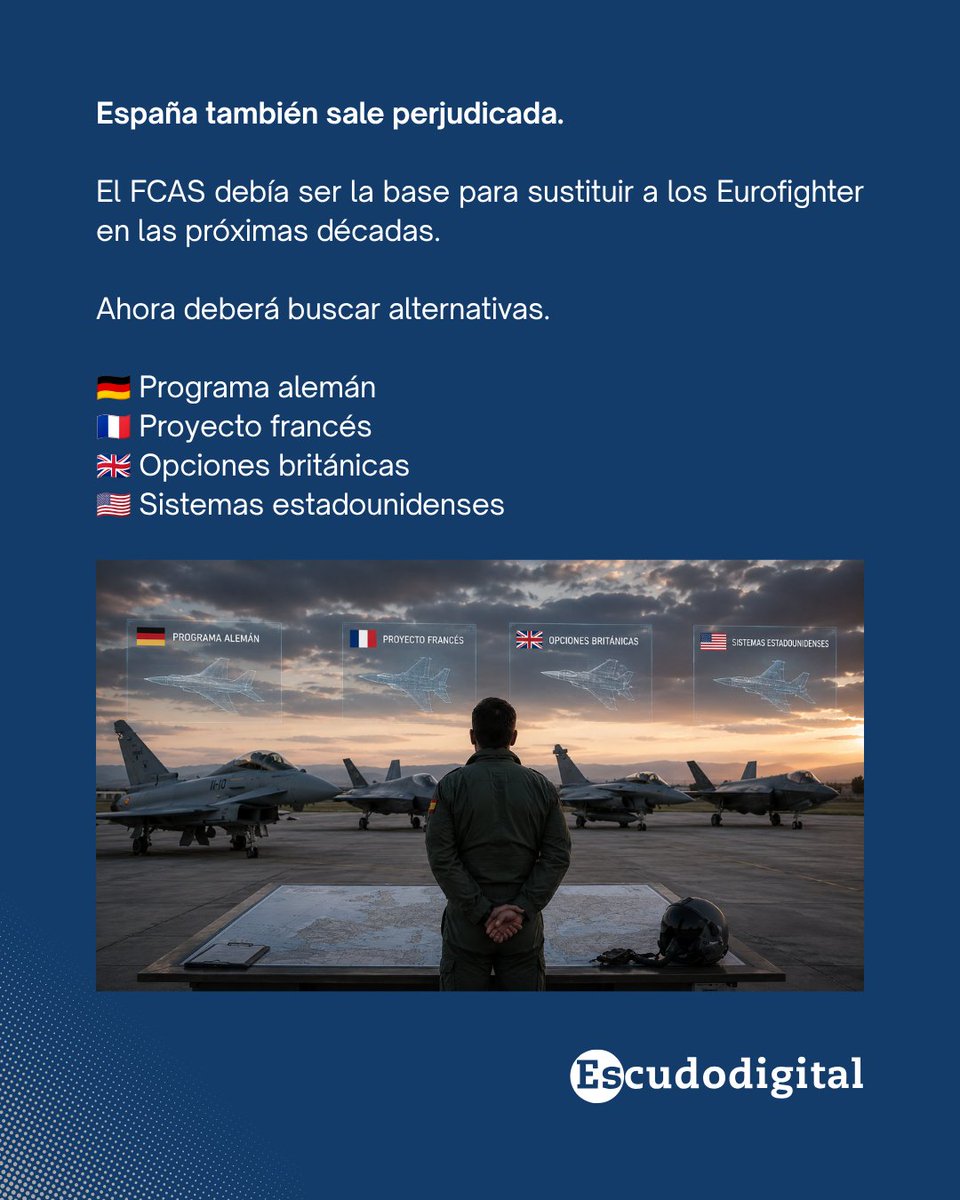 España también sale perjudicada.

El FCAS debía ser la base para sustituir a los Eurofighter en las próximas décadas.

Ahora deberá buscar alternativas.

🇩🇪 Programa alemán
🇫🇷 Proyecto francés
🇬🇧 Opciones británicas
🇺🇸 Sistemas estadounidenses

PROGRAMA ALEMÁN
PROYECTO FRANCÉS
OPCIONES BRITÁNICAS
SISTEMAS ESTADOUNIDENSES

Escudodigital